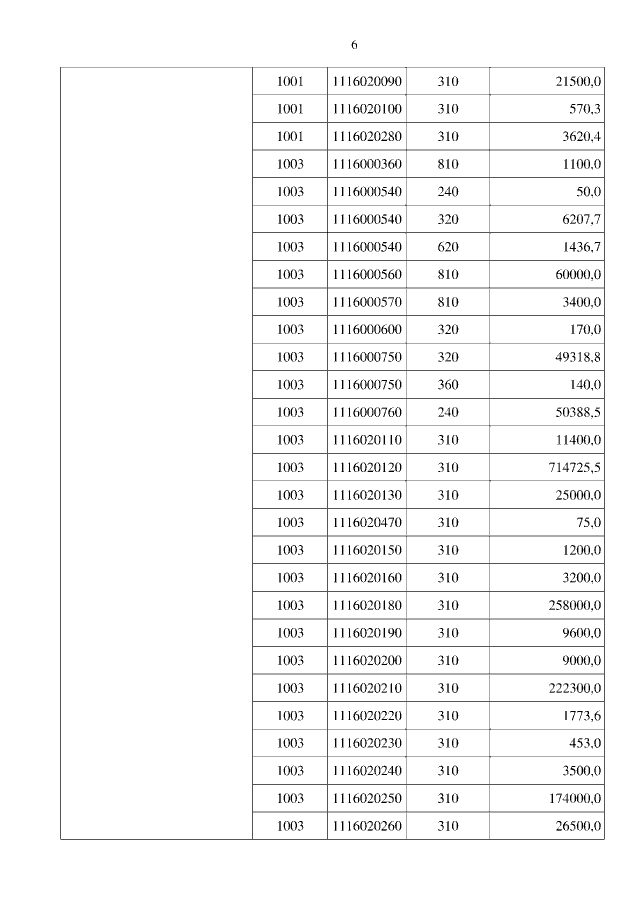 6

| | | | | |
|---|---|---|---|---|
| | 1001 | 1116020090 | 310 | 21500,0 |
| | 1001 | 1116020100 | 310 | 570,3 |
| | 1001 | 1116020280 | 310 | 3620,4 |
| | 1003 | 1116000360 | 810 | 1100,0 |
| | 1003 | 1116000540 | 240 | 50,0 |
| | 1003 | 1116000540 | 320 | 6207,7 |
| | 1003 | 1116000540 | 620 | 1436,7 |
| | 1003 | 1116000560 | 810 | 60000,0 |
| | 1003 | 1116000570 | 810 | 3400,0 |
| | 1003 | 1116000600 | 320 | 170,0 |
| | 1003 | 1116000750 | 320 | 49318,8 |
| | 1003 | 1116000750 | 360 | 140,0 |
| | 1003 | 1116000760 | 240 | 50388,5 |
| | 1003 | 1116020110 | 310 | 11400,0 |
| | 1003 | 1116020120 | 310 | 714725,5 |
| | 1003 | 1116020130 | 310 | 25000,0 |
| | 1003 | 1116020470 | 310 | 75,0 |
| | 1003 | 1116020150 | 310 | 1200,0 |
| | 1003 | 1116020160 | 310 | 3200,0 |
| | 1003 | 1116020180 | 310 | 258000,0 |
| | 1003 | 1116020190 | 310 | 9600,0 |
| | 1003 | 1116020200 | 310 | 9000,0 |
| | 1003 | 1116020210 | 310 | 222300,0 |
| | 1003 | 1116020220 | 310 | 1773,6 |
| | 1003 | 1116020230 | 310 | 453,0 |
| | 1003 | 1116020240 | 310 | 3500,0 |
| | 1003 | 1116020250 | 310 | 174000,0 |
| | 1003 | 1116020260 | 310 | 26500,0 |